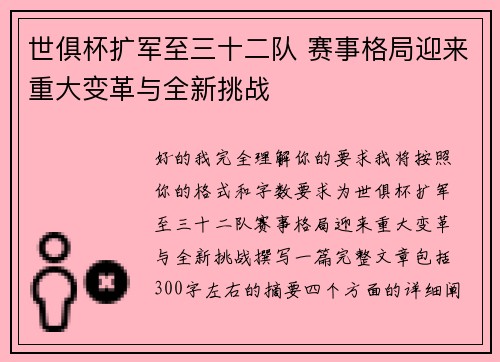 世俱杯扩军至三十二队 赛事格局迎来重大变革与全新挑战

好的我完全理解你的要求我将按照你的格式和字数要求为世俱杯扩军至三十二队赛事格局迎来重大变革与全新挑战撰写一篇完整文章包括300字左右的摘要四个方面的详细阐